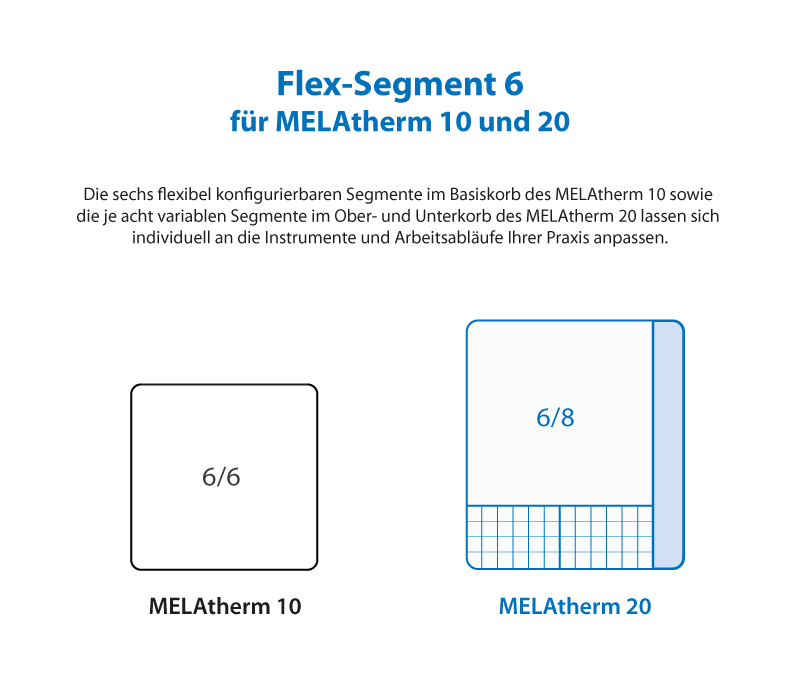 Flex-Segment 6
für MELAtherm 10 und 20

Die sechs flexibel konfigurierbaren Segmente im Basiskorb des MELAtherm 10 sowie die je acht variablen Segmente im Ober- und Unterkorb des MELAtherm 20 lassen sich individuell an die Instrumente und Arbeitsabläufe Ihrer Praxis anpassen.

6/6

MELAtherm 10

6/8

MELAtherm 20